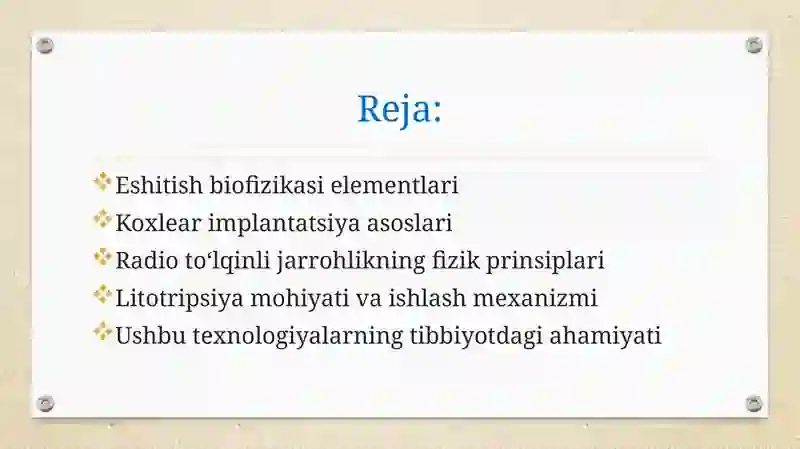 Reja:

Eshitish biofizikasi elementlari
Koxlear implantatsiya asoslari
Radio to‘lqinli jarrohlikning fizik prinsiplari
Litotripsiya mohiyati va ishlash mexanizmi
Ushbu texnologiyalarning tibbiyotdagi ahamiyati